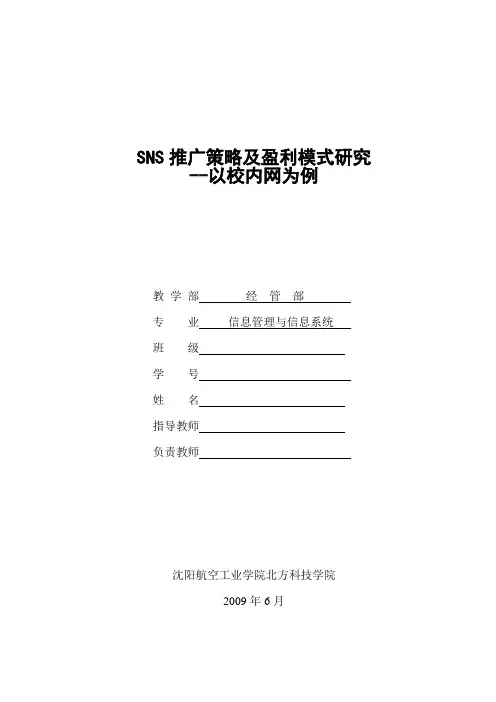 SNS 推广策略及盈利模式研究
--以校内网为例

教 学 部 经 管 部

专 业 信息管理与信息系统

班 级

学 号

姓 名

指导教师

负责教师

沈阳航空工业学院北方科技学院

2009 年 6 月